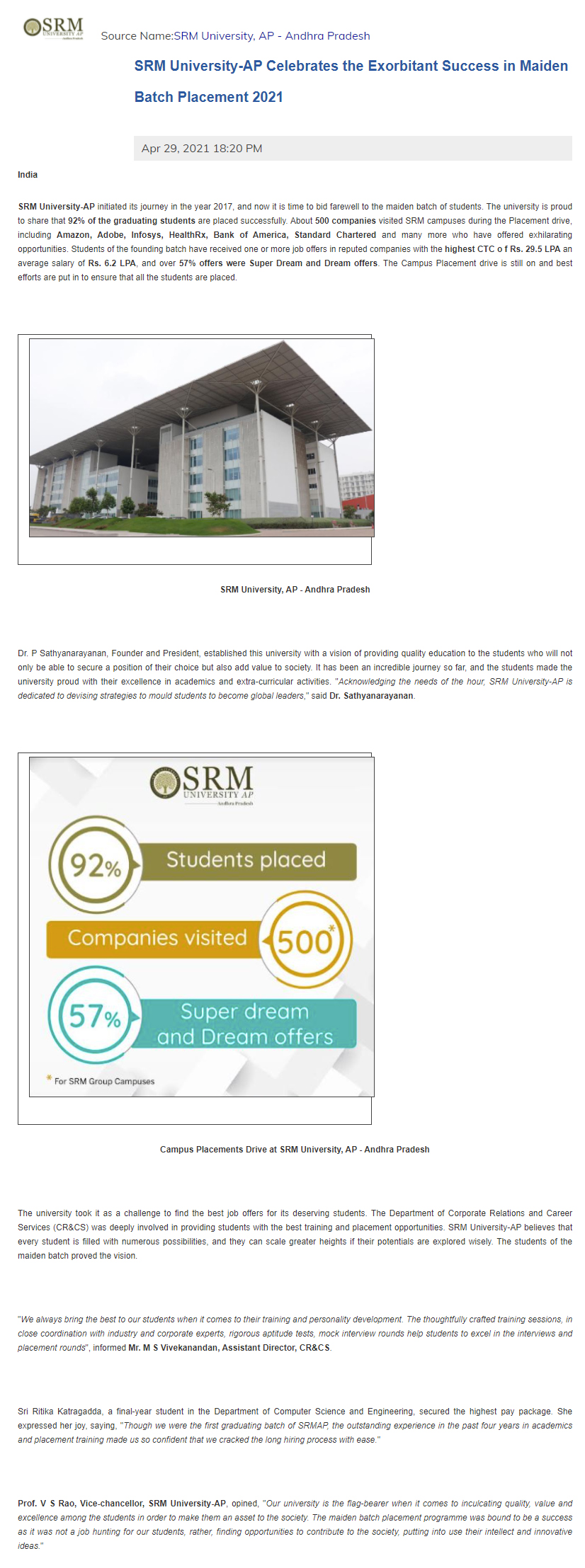 SRM UNIVERSITY AP Andhra Pradesh

Source Name:SRM University, AP - Andhra Pradesh

SRM University-AP Celebrates the Exorbitant Success in Maiden Batch Placement 2021

Apr 29, 2021 18:20 PM

India

SRM University-AP initiated its journey in the year 2017, and now it is time to bid farewell to the maiden batch of students. The university is proud to share that 92% of the graduating students are placed successfully. About 500 companies visited SRM campuses during the Placement drive, including Amazon, Adobe, Infosys, HealthRx, Bank of America, Standard Chartered and many more who have offered exhilarating opportunities. Students of the founding batch have received one or more job offers in reputed companies with the highest CTC o f Rs. 29.5 LPA an average salary of Rs. 6.2 LPA, and over 57% offers were Super Dream and Dream offers. The Campus Placement drive is still on and best efforts are put in to ensure that all the students are placed.

SRM University, AP - Andhra Pradesh

Dr. P Sathyanarayanan, Founder and President, established this university with a vision of providing quality education to the students who will not only be able to secure a position of their choice but also add value to society. It has been an incredible journey so far, and the students made the university proud with their excellence in academics and extra-curricular activities. "Acknowledging the needs of the hour, SRM University-AP is dedicated to devising strategies to mould students to become global leaders," said Dr. Sathyanarayanan.

SRM UNIVERSITY AP Andhra Pradesh

92% Students placed

Companies visited 500*

57% Super dream and Dream offers

* For SRM Group Campuses

Campus Placements Drive at SRM University, AP - Andhra Pradesh

The university took it as a challenge to find the best job offers for its deserving students. The Department of Corporate Relations and Career Services (CR&CS) was deeply involved in providing students with the best training and placement opportunities. SRM University-AP believes that every student is filled with numerous possibilities, and they can scale greater heights if their potentials are explored wisely. The students of the maiden batch proved the vision.

"We always bring the best to our students when it comes to their training and personality development. The thoughtfully crafted training sessions, in close coordination with industry and corporate experts, rigorous aptitude tests, mock interview rounds help students to excel in the interviews and placement rounds", informed Mr. M S Vivekanandan, Assistant Director, CR&CS.

Sri Ritika Katragadda, a final-year student in the Department of Computer Science and Engineering, secured the highest pay package. She expressed her joy, saying, "Though we were the first graduating batch of SRMAP, the outstanding experience in the past four years in academics and placement training made us so confident that we cracked the long hiring process with ease."

Prof. V S Rao, Vice-chancellor, SRM University-AP, opined, "Our university is the flag-bearer when it comes to inculcating quality, value and excellence among the students in order to make them an asset to the society. The maiden batch placement programme was bound to be a success as it was not a job hunting for our students, rather, finding opportunities to contribute to the society, putting into use their intellect and innovative ideas."